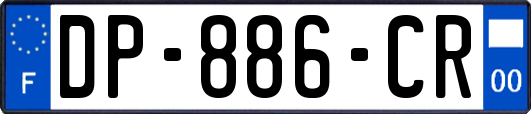 F
DP-886-CR
00